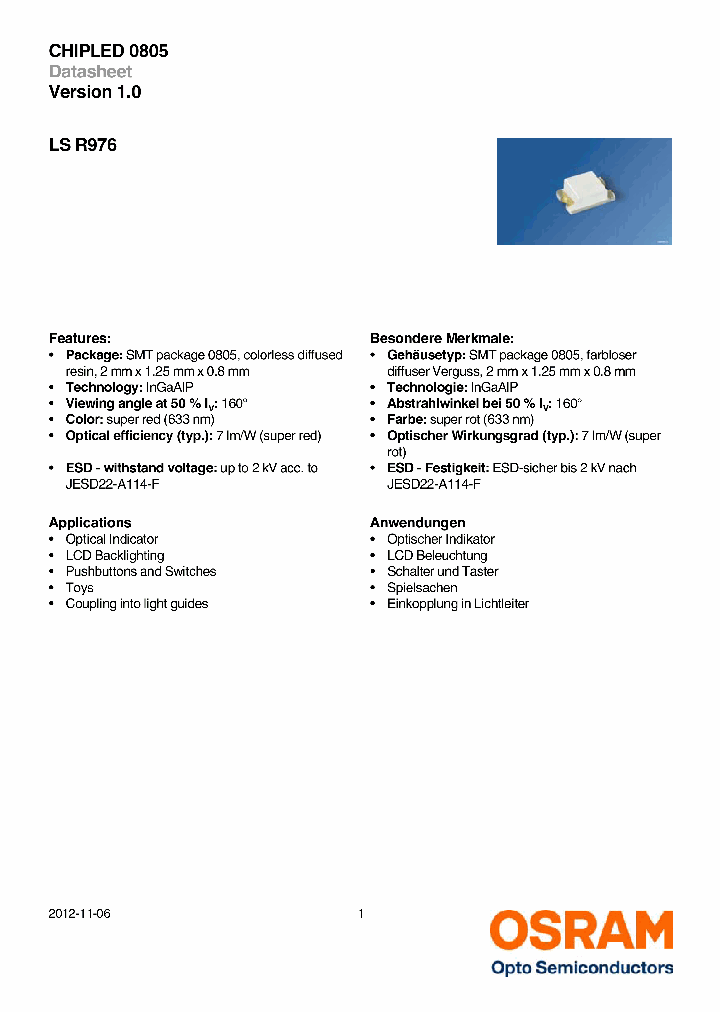 CHIPLED 0805
Datasheet
Version 1.0

LS R976

Features:
• Package: SMT package 0805, colorless diffused resin, 2 mm x 1.25 mm x 0.8 mm
• Technology: InGaAlP
• Viewing angle at 50 % $I_V$: 160°
• Color: super red (633 nm)
• Optical efficiency (typ.): 7 lm/W (super red)

• ESD - withstand voltage: up to 2 kV acc. to JESD22-A114-F

Applications
• Optical Indicator
• LCD Backlighting
• Pushbuttons and Switches
• Toys
• Coupling into light guides

Besondere Merkmale:
• Gehäusetyp: SMT package 0805, farbloser diffuser Verguss, 2 mm x 1.25 mm x 0.8 mm
• Technologie: InGaAlP
• Abstrahlwinkel bei 50 % $I_V$: 160°
• Farbe: super rot (633 nm)
• Optischer Wirkungsgrad (typ.): 7 lm/W (super rot)

• ESD - Festigkeit: ESD-sicher bis 2 kV nach JESD22-A114-F

Anwendungen
• Optischer Indikator
• LCD Beleuchtung
• Schalter und Taster
• Spielsachen
• Einkopplung in Lichtleiter

2012-11-06
1
OSRAM
Opto Semiconductors